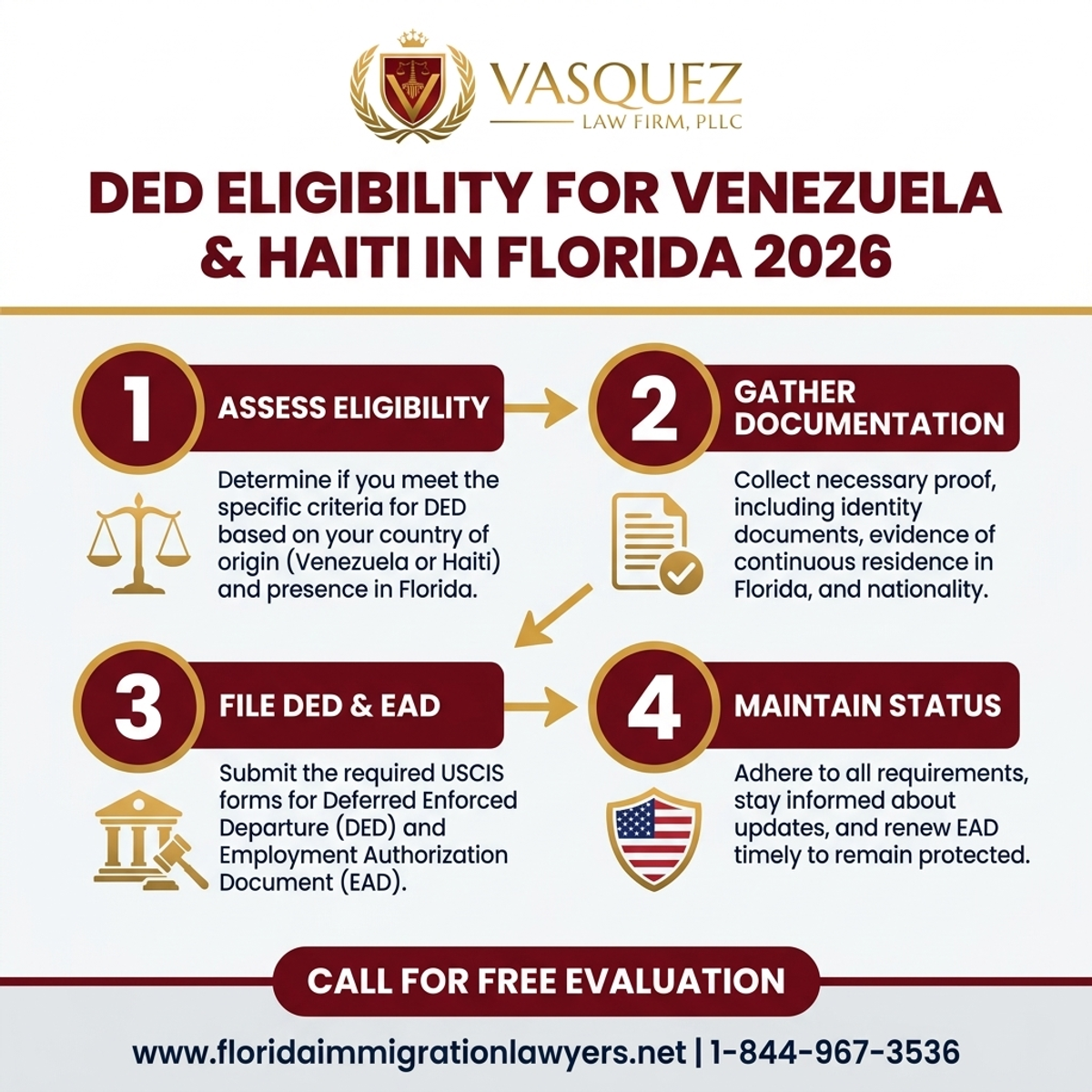 VASQUEZ
LAW FIRM, PLLC

DED ELIGIBILITY FOR VENEZUELA & HAITI IN FLORIDA 2026

1 ASSESS ELIGIBILITY

Determine if you meet the specific criteria for DED based on your country of origin (Venezuela or Haiti) and presence in Florida.

2 GATHER DOCUMENTATION

Collect necessary proof, including identity documents, evidence of continuous residence in Florida, and nationality.

3 FILE DED & EAD

Submit the required USCIS forms for Deferred Enforced Departure (DED) and Employment Authorization Document (EAD).

4 MAINTAIN STATUS

Adhere to all requirements, stay informed about updates, and renew EAD timely to remain protected.

CALL FOR FREE EVALUATION

www.floridaimmigrationlawyers.net | 1-844-967-3536